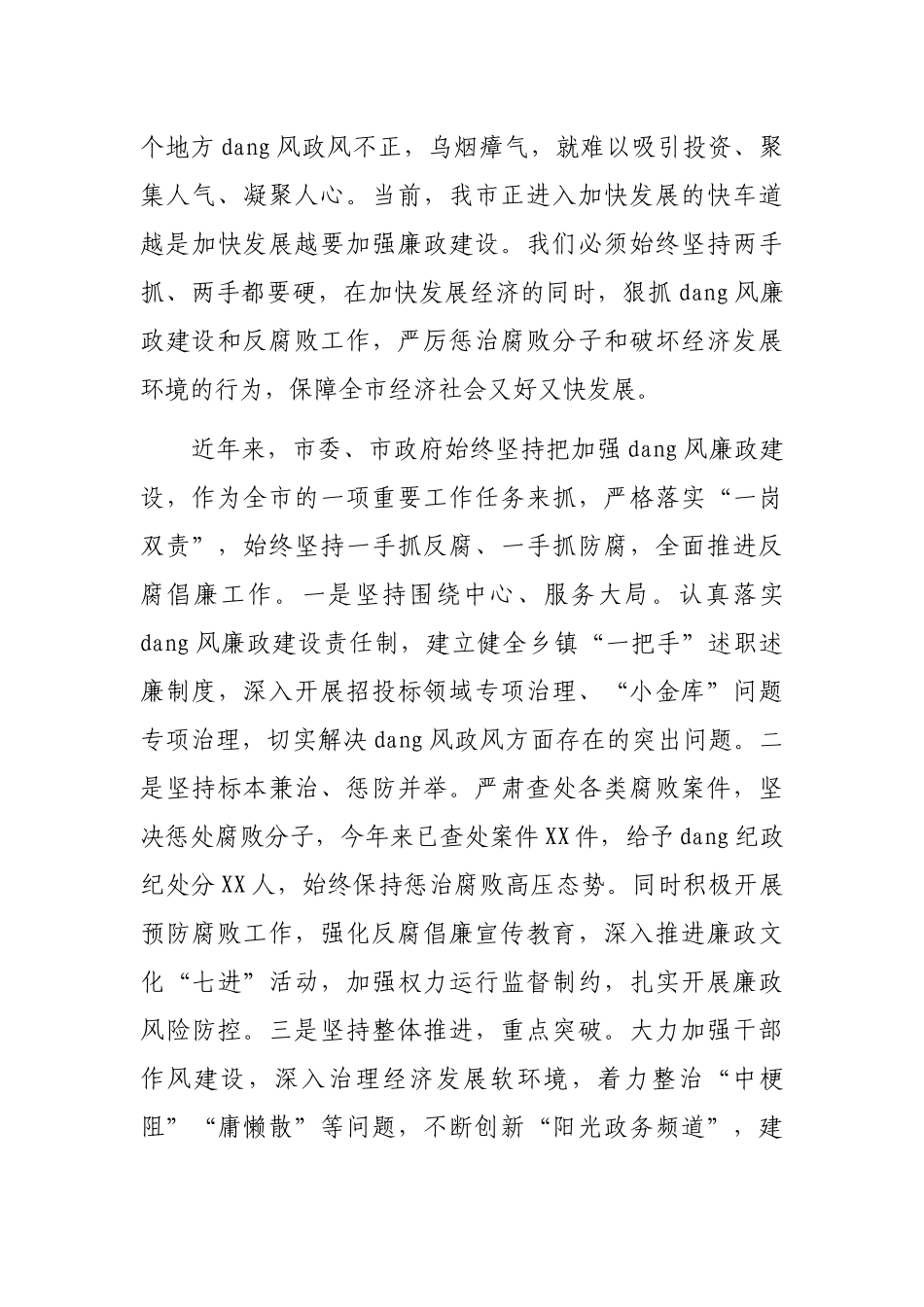 个地方dang风政风不正，乌烟瘴气，就难以吸引投资、聚集人气、凝聚人心。当前，我市正进入加快发展的快车道越是加快发展越要加强廉政建设。我们必须始终坚持两手抓、两手都要硬，在加快发展经济的同时，狠抓dang风廉政建设和反腐败工作，严厉惩治腐败分子和破坏经济发展环境的行为，保障全市经济社会又好又快发展。

近年来，市委、市政府始终坚持把加强dang风廉政建设，作为全市的一项重要工作任务来抓，严格落实“一岗双责”，始终坚持一手抓反腐、一手抓防腐，全面推进反腐倡廉工作。一是坚持围绕中心、服务大局。认真落实dang风廉政建设责任制，建立健全乡镇“一把手”述职述廉制度，深入开展招投标领域专项治理、“小金库”问题专项治理，切实解决dang风政风方面存在的突出问题。二是坚持标本兼治、惩防并举。严肃查处各类腐败案件，坚决惩处腐败分子，今年来已查处案件XX件，给予dang纪政纪处分XX人，始终保持惩治腐败高压态势。同时积极开展预防腐败工作，强化反腐倡廉宣传教育，深入推进廉政文化“七进”活动，加强权力运行监督制约，扎实开展廉政风险防控。三是坚持整体推进，重点突破。大力加强干部作风建设，深入治理经济发展软环境，着力整治“中梗阻”“庸懒散”等问题，不断创新“阳光政务频道”，建